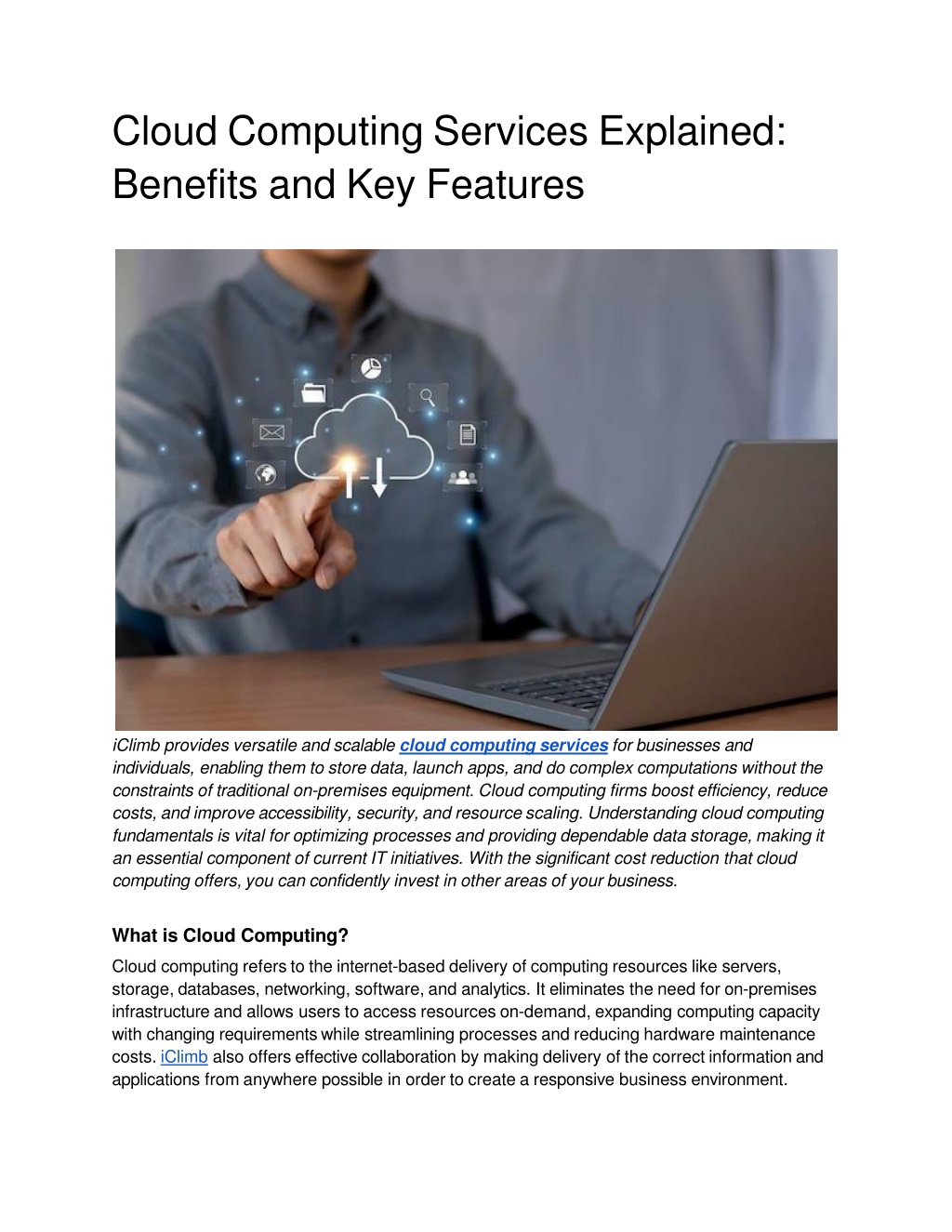 Cloud Computing Services Explained: Benefits and Key Features

iClimb provides versatile and scalable cloud computing services for businesses and individuals, enabling them to store data, launch apps, and do complex computations without the constraints of traditional on-premises equipment. Cloud computing firms boost efficiency, reduce costs, and improve accessibility, security, and resource scaling. Understanding cloud computing fundamentals is vital for optimizing processes and providing dependable data storage, making it an essential component of current IT initiatives. With the significant cost reduction that cloud computing offers, you can confidently invest in other areas of your business.

What is Cloud Computing?

Cloud computing refers to the internet-based delivery of computing resources like servers, storage, databases, networking, software, and analytics. It eliminates the need for on-premises infrastructure and allows users to access resources on-demand, expanding computing capacity with changing requirements while streamlining processes and reducing hardware maintenance costs. iClimb also offers effective collaboration by making delivery of the correct information and applications from anywhere possible in order to create a responsive business environment.